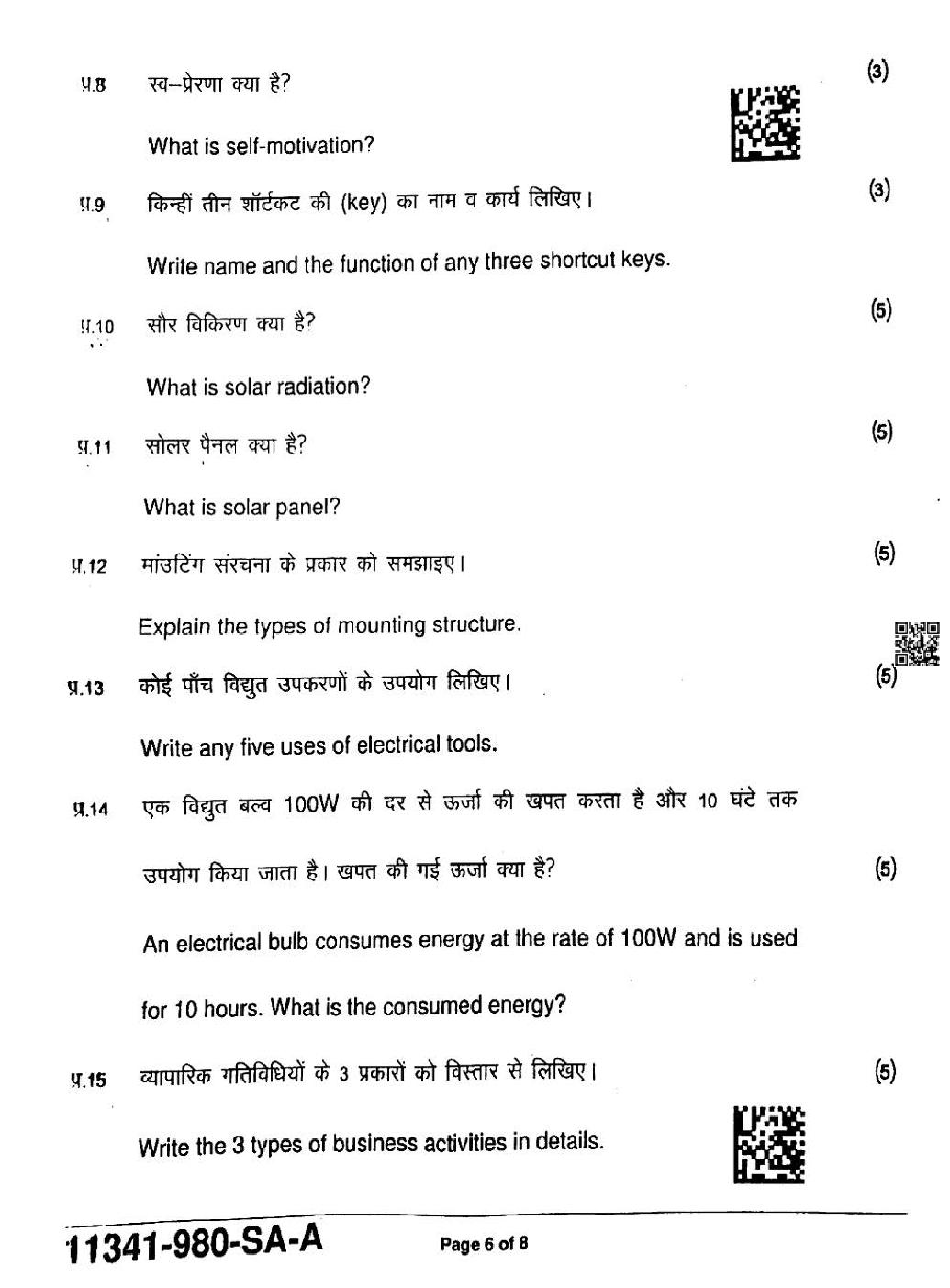 प्र.8 स्व–प्रेरणा क्या है? (3)

What is self-motivation?

प्र.9 किन्हीं तीन शॉर्टकट की (key) का नाम व कार्य लिखिए। (3)

Write name and the function of any three shortcut keys.

प्र.10 सौर विकिरण क्या है? (5)

What is solar radiation?

प्र.11 सोलर पैनल क्या है? (5)

What is solar panel?

प्र.12 मांउटिंग संरचना के प्रकार को समझाइए। (5)

Explain the types of mounting structure.

प्र.13 कोई पाँच विद्युत उपकरणों के उपयोग लिखिए। (5)

Write any five uses of electrical tools.

प्र.14 एक विद्युत बल्व 100W की दर से ऊर्जा की खपत करता है और 10 घंटे तक उपयोग किया जाता है। खपत की गई ऊर्जा क्या है? (5)

An electrical bulb consumes energy at the rate of 100W and is used for 10 hours. What is the consumed energy?

प्र.15 व्यापारिक गतिविधियों के 3 प्रकारों को विस्तार से लिखिए। (5)

Write the 3 types of business activities in details.

11341-980-SA-A Page 6 of 8